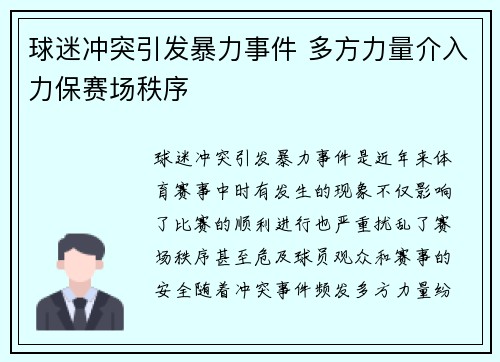 球迷冲突引发暴力事件 多方力量介入力保赛场秩序

球迷冲突引发暴力事件是近年来体育赛事中时有发生的现象不仅影响了比赛的顺利进行也严重扰乱了赛场秩序甚至危及球员观众和赛事的安全随着冲突事件频发多方力量纷